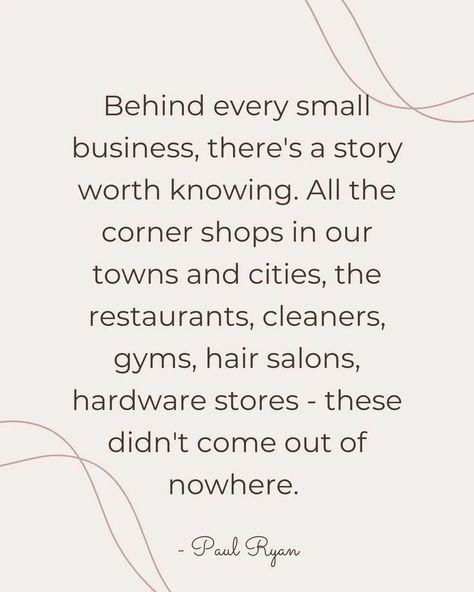 Behind every small business, there's a story worth knowing. All the corner shops in our towns and cities, the restaurants, cleaners, gyms, hair salons, hardware stores - these didn't come out of nowhere.

- Paul Ryan